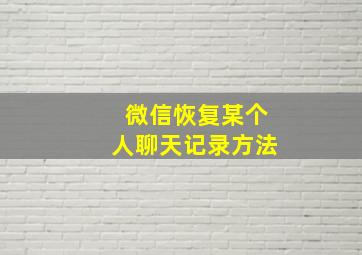 微信恢复某个
人聊天记录方法